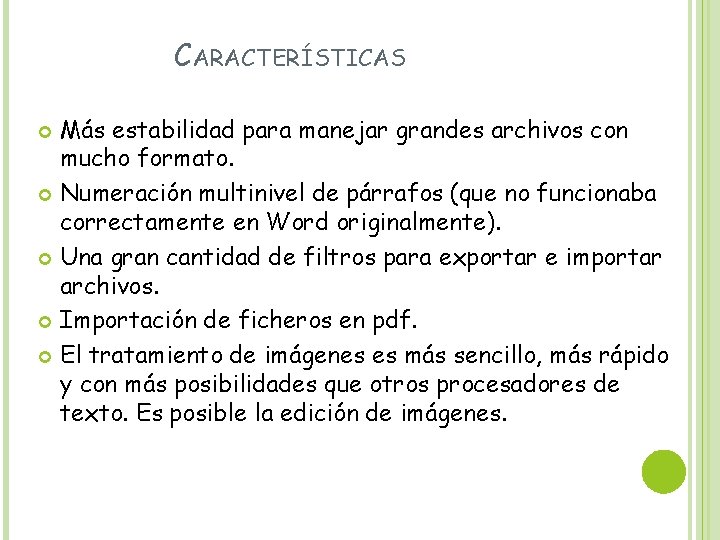 CARACTERÍSTICAS

• Más estabilidad para manejar grandes archivos con mucho formato.
• Numeración multinivel de párrafos (que no funcionaba correctamente en Word originalmente).
• Una gran cantidad de filtros para exportar e importar archivos.
• Importación de ficheros en pdf.
• El tratamiento de imágenes es más sencillo, más rápido y con más posibilidades que otros procesadores de texto. Es posible la edición de imágenes.